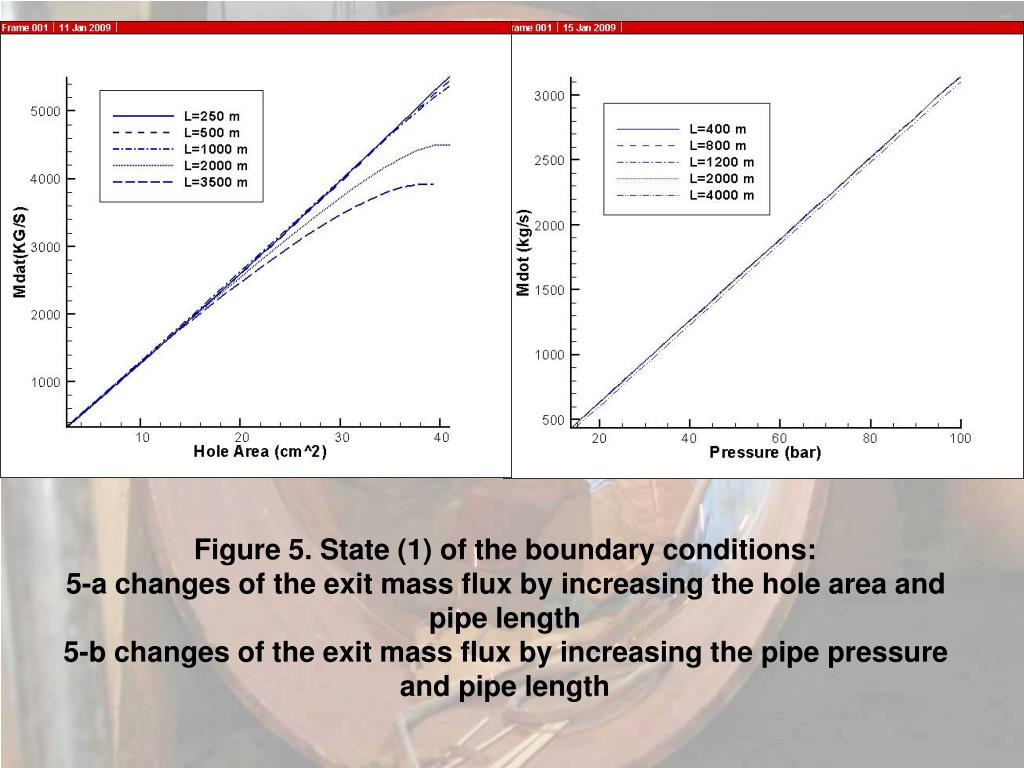 Frame 001 | 11 Jan 2009 |

L=250 m
L=500 m
L=1000 m
L=2000 m
L=3500 m

Mdat(KG/S)

5000
4000
3000
2000
1000

10
20
30
40

Hole Area (cm^2)

rame 001 | 15 Jan 2009 |

L=400 m
L=800 m
L=1200 m
L=2000 m
L=4000 m

Mdot (kg/s)

3000
2500
2000
1500
1000
500

20
40
60
80
100

Pressure (bar)

Figure 5. State (1) of the boundary conditions:
5-a changes of the exit mass flux by increasing the hole area and pipe length
5-b changes of the exit mass flux by increasing the pipe pressure and pipe length